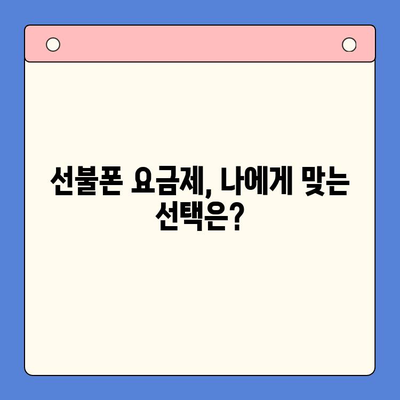 선불폰 요금제, 나에게 맞는 선택은?